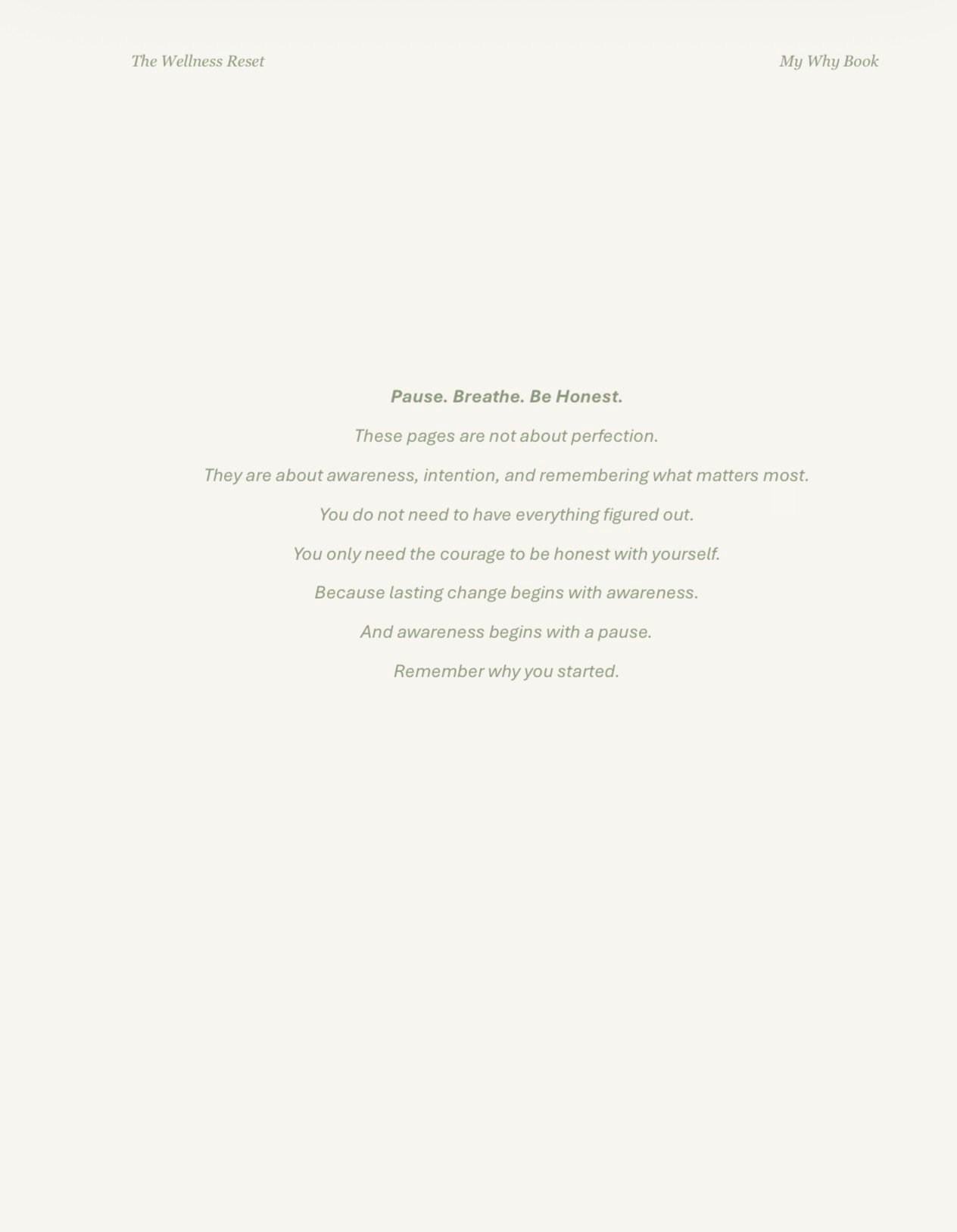 The Wellness Reset

My Why Book

Pause. Breathe. Be Honest.

These pages are not about perfection.

They are about awareness, intention, and remembering what matters most.

You do not need to have everything figured out.

You only need the courage to be honest with yourself.

Because lasting change begins with awareness.

And awareness begins with a pause.

Remember why you started.